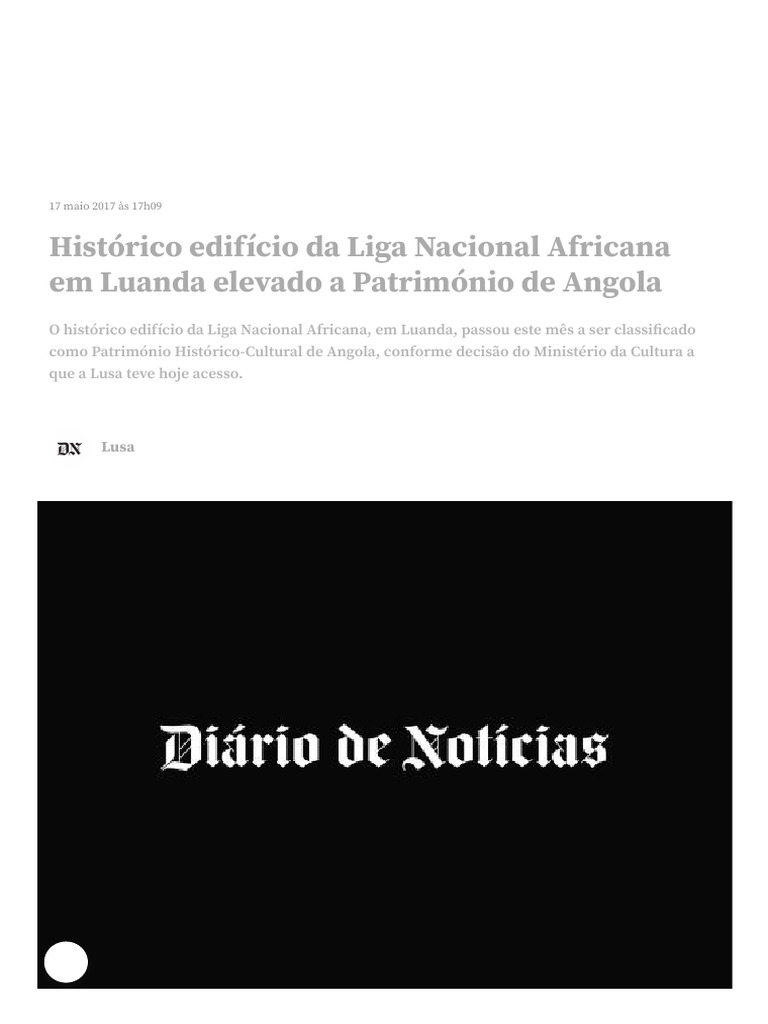 17 maio 2017 às 17h09

Histórico edifício da Liga Nacional Africana em Luanda elevado a Património de Angola

O histórico edifício da Liga Nacional Africana, em Luanda, passou este mês a ser classificado como Património Histórico-Cultural de Angola, conforme decisão do Ministério da Cultura a que a Lusa teve hoje acesso.

DN Lusa

Diário de Notícias